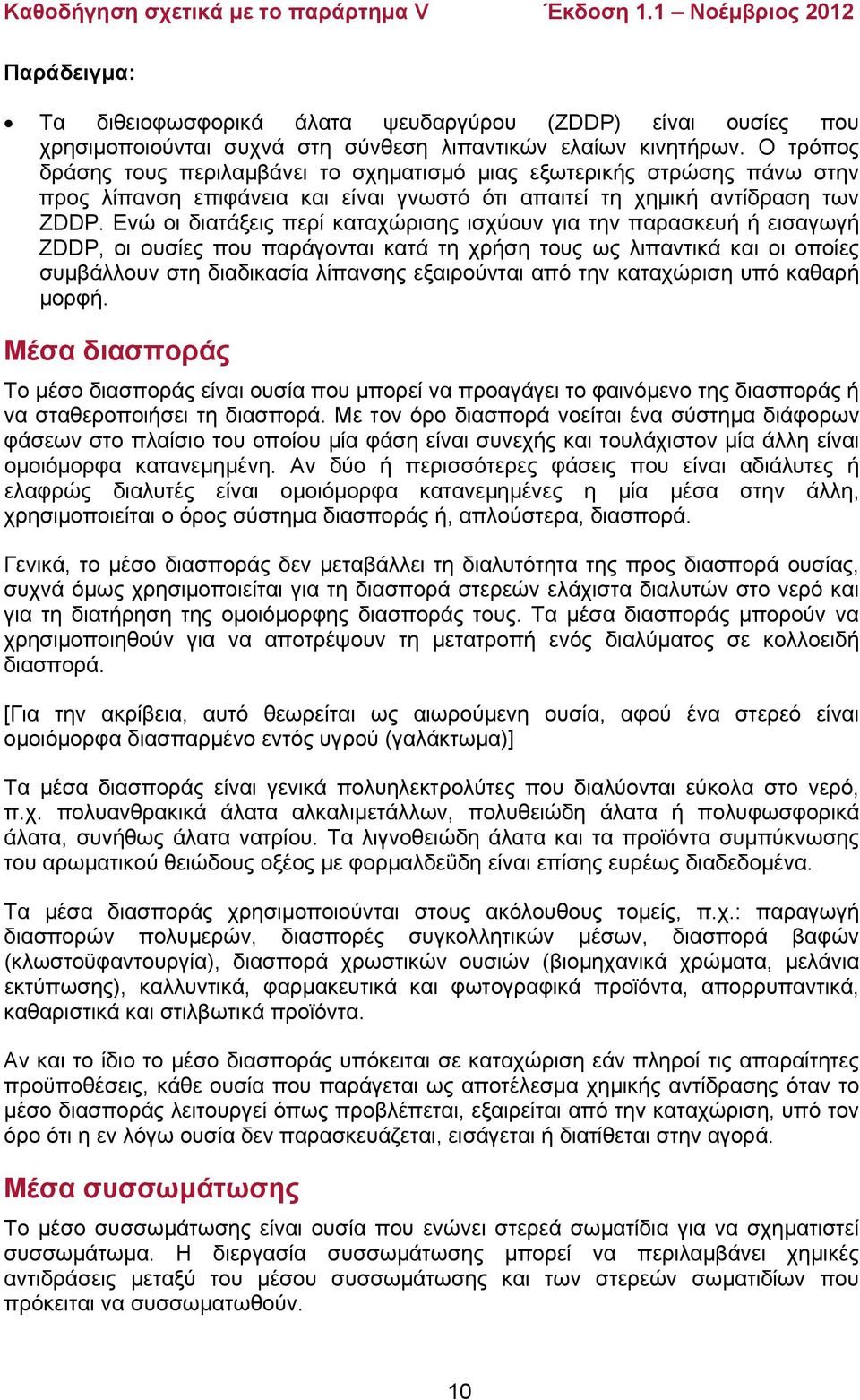 Καθοδήγηση σχετικά με το παράρτημα V Έκδοση 1.1 – Νοέμβριος 2012

Παράδειγμα:

• Τα διθειοφωσφορικά άλατα ψευδαργύρου (ZDDP) είναι ουσίες που χρησιμοποιούνται συχνά στη σύνθεση λιπαντικών ελαίων κινητήρων. Ο τρόπος δράσης τους περιλαμβάνει το σχηματισμό μιας εξωτερικής στρώσης πάνω στην προς λίπανση επιφάνεια και είναι γνωστό ότι απαιτεί τη χημική αντίδραση των ZDDP. Ενώ οι διατάξεις περί καταχώρισης ισχύουν για την παρασκευή ή εισαγωγή ZDDP, οι ουσίες που παράγονται κατά τη χρήση τους ως λιπαντικά και οι οποίες συμβάλλουν στη διαδικασία λίπανσης εξαιρούνται από την καταχώριση υπό καθαρή μορφή.

Μέσα διασποράς

Το μέσο διασποράς είναι ουσία που μπορεί να προαγάγει το φαινόμενο της διασποράς ή να σταθεροποιήσει τη διασπορά. Με τον όρο διασπορά νοείται ένα σύστημα διάφορων φάσεων στο πλαίσιο του οποίου μία φάση είναι συνεχής και τουλάχιστον μία άλλη είναι ομοιόμορφα κατανεμημένη. Αν δύο ή περισσότερες φάσεις που είναι αδιάλυτες ή ελαφρώς διαλυτές είναι ομοιόμορφα κατανεμημένες η μία μέσα στην άλλη, χρησιμοποιείται ο όρος σύστημα διασποράς ή, απλούστερα, διασπορά.

Γενικά, το μέσο διασποράς δεν μεταβάλλει τη διαλυτότητα της προς διασπορά ουσίας, συχνά όμως χρησιμοποιείται για τη διασπορά στερεών ελάχιστα διαλυτών στο νερό και για τη διατήρηση της ομοιόμορφης διασποράς τους. Τα μέσα διασποράς μπορούν να χρησιμοποιηθούν για να αποτρέψουν τη μετατροπή ενός διαλύματος σε κολλοειδή διασπορά.

[Για την ακρίβεια, αυτό θεωρείται ως αιωρούμενη ουσία, αφού ένα στερεό είναι ομοιόμορφα διασπαρμένο εντός υγρού (γαλάκτωμα)]

Τα μέσα διασποράς είναι γενικά πολυηλεκτρολύτες που διαλύονται εύκολα στο νερό, π.χ. πολυανθρακικά άλατα αλκαλιμετάλλων, πολυθειώδη άλατα ή πολυφωσφορικά άλατα, συνήθως άλατα νατρίου. Τα λιγνοθειώδη άλατα και τα προϊόντα συμπύκνωσης του αρωματικού θειώδους οξέος με φορμαλδεΰδη είναι επίσης ευρέως διαδεδομένα.

Τα μέσα διασποράς χρησιμοποιούνται στους ακόλουθους τομείς, π.χ.: παραγωγή διασπορών πολυμερών, διασπορές συγκολλητικών μέσων, διασπορά βαφών (κλωστοϋφαντουργία), διασπορά χρωστικών ουσιών (βιομηχανικά χρώματα, μελάνια εκτύπωσης), καλλυντικά, φαρμακευτικά και φωτογραφικά προϊόντα, απορρυπαντικά, καθαριστικά και στιλβωτικά προϊόντα.

Αν και το ίδιο το μέσο διασποράς υπόκειται σε καταχώριση εάν πληροί τις απαραίτητες προϋποθέσεις, κάθε ουσία που παράγεται ως αποτέλεσμα χημικής αντίδρασης όταν το μέσο διασποράς λειτουργεί όπως προβλέπεται, εξαιρείται από την καταχώριση, υπό τον όρο ότι η εν λόγω ουσία δεν παρασκευάζεται, εισάγεται ή διατίθεται στην αγορά.

Μέσα συσσωμάτωσης

Το μέσο συσσωμάτωσης είναι ουσία που ενώνει στερεά σωματίδια για να σχηματιστεί συσσωμάτωμα. Η διεργασία συσσωμάτωσης μπορεί να περιλαμβάνει χημικές αντιδράσεις μεταξύ του μέσου συσσωμάτωσης και των στερεών σωματιδίων που πρόκειται να συσσωματωθούν.

10